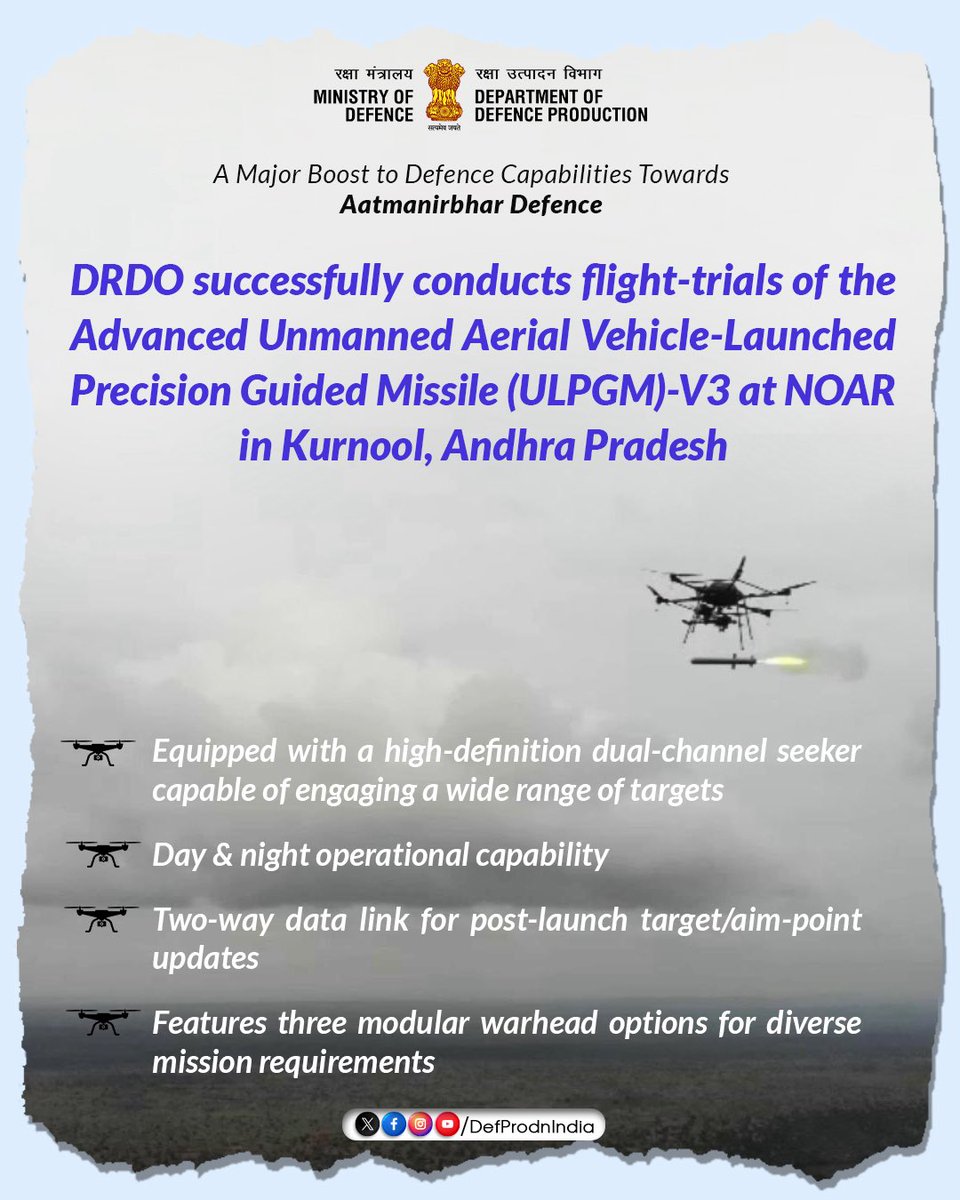 रक्षा मंत्रालय
MINISTRY OF DEFENCE

सत्यमेव जयते

रक्षा उत्पादन विभाग
DEPARTMENT OF DEFENCE PRODUCTION

A Major Boost to Defence Capabilities Towards
Aatmanirbhar Defence

DRDO successfully conducts flight-trials of the Advanced Unmanned Aerial Vehicle-Launched Precision Guided Missile (ULPGM)-V3 at NOAR in Kurnool, Andhra Pradesh

Equipped with a high-definition dual-channel seeker capable of engaging a wide range of targets

Day & night operational capability

Two-way data link for post-launch target/aim-point updates

Features three modular warhead options for diverse mission requirements

/DefProdnIndia